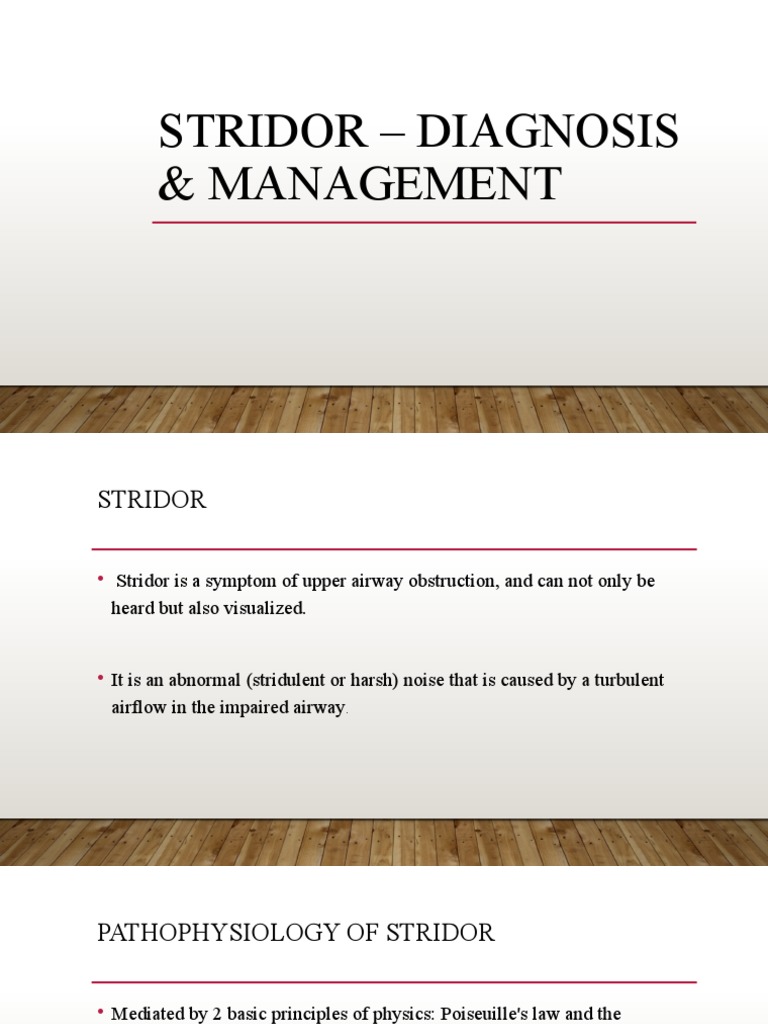 STRIDOR – DIAGNOSIS & MANAGEMENT

STRIDOR

• Stridor is a symptom of upper airway obstruction, and can not only be heard but also visualized.

• It is an abnormal (stridulent or harsh) noise that is caused by a turbulent airflow in the impaired airway.

PATHOPHYSIOLOGY OF STRIDOR

• Mediated by 2 basic principles of physics: Poiseuille's law and the